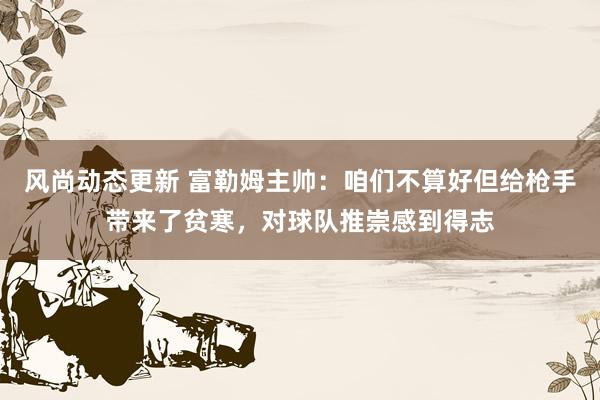 风尚动态更新 富勒姆主帅：咱们不算好但给枪手带来了贫寒，对球队推崇感到得志